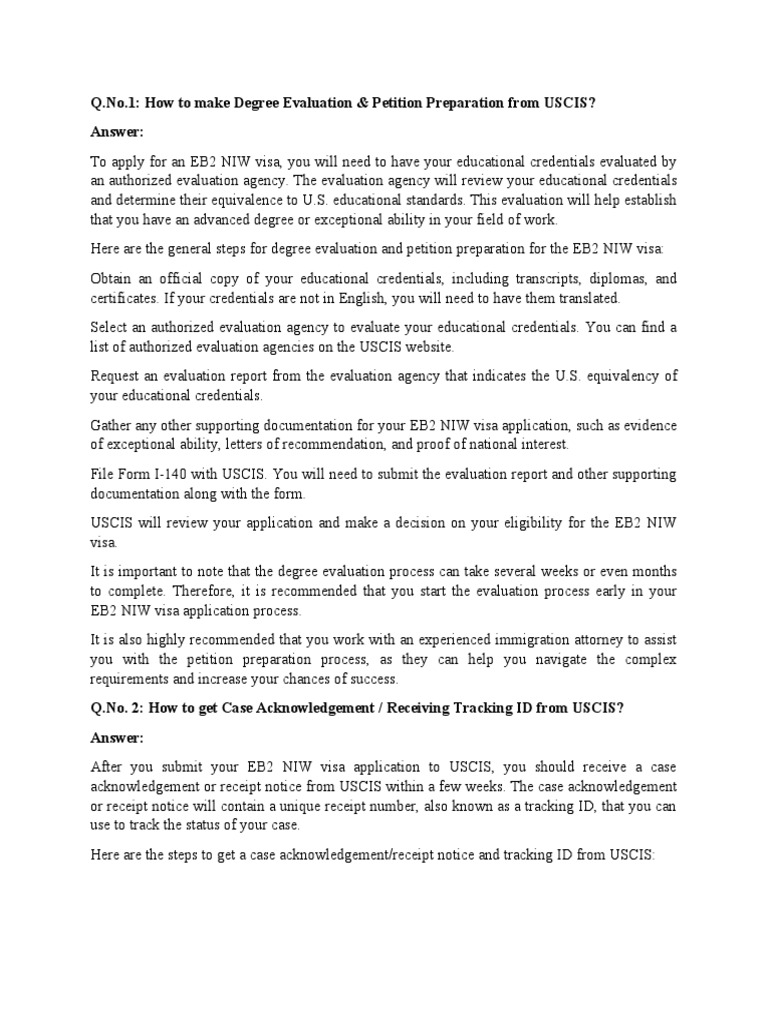 Q.No.1: How to make Degree Evaluation & Petition Preparation from USCIS?

Answer:

To apply for an EB2 NIW visa, you will need to have your educational credentials evaluated by an authorized evaluation agency. The evaluation agency will review your educational credentials and determine their equivalence to U.S. educational standards. This evaluation will help establish that you have an advanced degree or exceptional ability in your field of work.

Here are the general steps for degree evaluation and petition preparation for the EB2 NIW visa:

Obtain an official copy of your educational credentials, including transcripts, diplomas, and certificates. If your credentials are not in English, you will need to have them translated.

Select an authorized evaluation agency to evaluate your educational credentials. You can find a list of authorized evaluation agencies on the USCIS website.

Request an evaluation report from the evaluation agency that indicates the U.S. equivalency of your educational credentials.

Gather any other supporting documentation for your EB2 NIW visa application, such as evidence of exceptional ability, letters of recommendation, and proof of national interest.

File Form I-140 with USCIS. You will need to submit the evaluation report and other supporting documentation along with the form.

USCIS will review your application and make a decision on your eligibility for the EB2 NIW visa.

It is important to note that the degree evaluation process can take several weeks or even months to complete. Therefore, it is recommended that you start the evaluation process early in your EB2 NIW visa application process.

It is also highly recommended that you work with an experienced immigration attorney to assist you with the petition preparation process, as they can help you navigate the complex requirements and increase your chances of success.

Q.No. 2: How to get Case Acknowledgement / Receiving Tracking ID from USCIS?

Answer:

After you submit your EB2 NIW visa application to USCIS, you should receive a case acknowledgement or receipt notice from USCIS within a few weeks. The case acknowledgement or receipt notice will contain a unique receipt number, also known as a tracking ID, that you can use to track the status of your case.

Here are the steps to get a case acknowledgement/receipt notice and tracking ID from USCIS: